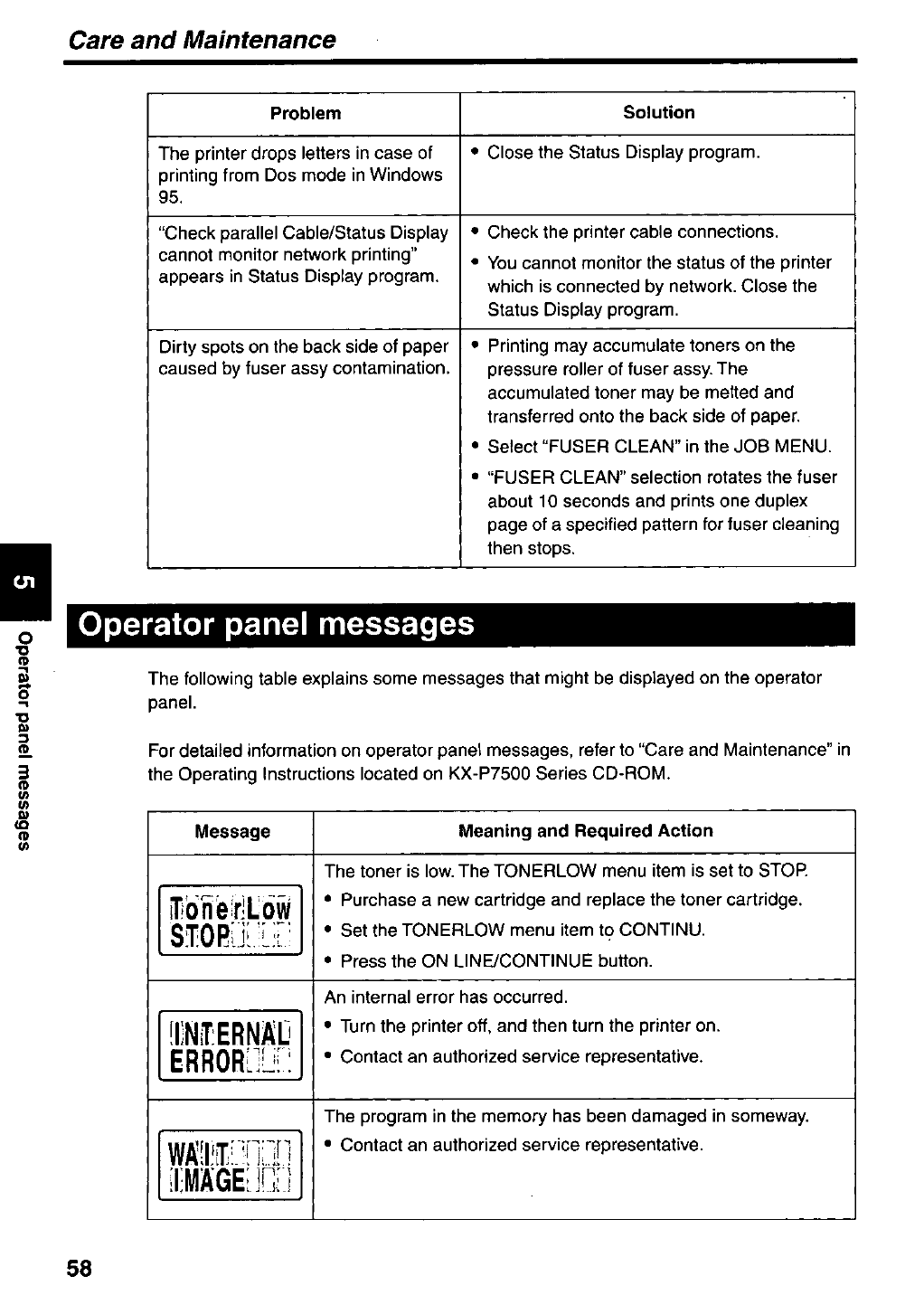 Care and Maintenance

| Problem | Solution |
|---|---|
| The printer drops letters in case of printing from Dos mode in Windows 95. | • Close the Status Display program. |
| "Check parallel Cable/Status Display cannot monitor network printing" appears in Status Display program. | • Check the printer cable connections. • You cannot monitor the status of the printer which is connected by network. Close the Status Display program. |
| Dirty spots on the back side of paper caused by fuser assy contamination. | • Printing may accumulate toners on the pressure roller of fuser assy. The accumulated toner may be melted and transferred onto the back side of paper. • Select "FUSER CLEAN" in the JOB MENU. • "FUSER CLEAN" selection rotates the fuser about 10 seconds and prints one duplex page of a specified pattern for fuser cleaning then stops. |

5 Operator panel messages

Operator panel messages

The following table explains some messages that might be displayed on the operator panel.

For detailed information on operator panel messages, refer to "Care and Maintenance" in the Operating Instructions located on KX-P7500 Series CD-ROM.

| Message | Meaning and Required Action |
|---|---|
| TonerLow STOP | The toner is low. The TONERLOW menu item is set to STOP. • Purchase a new cartridge and replace the toner cartridge. • Set the TONERLOW menu item to CONTINU. • Press the ON LINE/CONTINUE button. |
| INTERNAL ERROR | An internal error has occurred. • Turn the printer off, and then turn the printer on. • Contact an authorized service representative. |
| WAIT IMAGE | The program in the memory has been damaged in someway. • Contact an authorized service representative. |

58